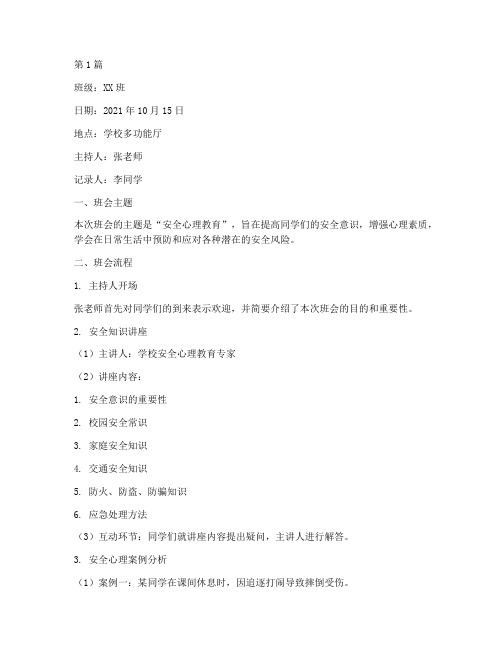 第1篇

班级：XX班

日期：2021年10月15日

地点：学校多功能厅

主持人：张老师

记录人：李同学

一、班会主题

本次班会的主题是“安全心理教育”，旨在提高同学们的安全意识，增强心理素质，学会在日常生活中预防和应对各种潜在的安全风险。

二、班会流程

1. 主持人开场

张老师首先对同学们的到来表示欢迎，并简要介绍了本次班会的目的和重要性。

2. 安全知识讲座

（1）主讲人：学校安全心理教育专家

（2）讲座内容：

1. 安全意识的重要性

2. 校园安全常识

3. 家庭安全知识

4. 交通安全知识

5. 防火、防盗、防骗知识

6. 应急处理方法

（3）互动环节：同学们就讲座内容提出疑问，主讲人进行解答。

3. 安全心理案例分析

（1）案例一：某同学在课间休息时，因追逐打闹导致摔倒受伤。